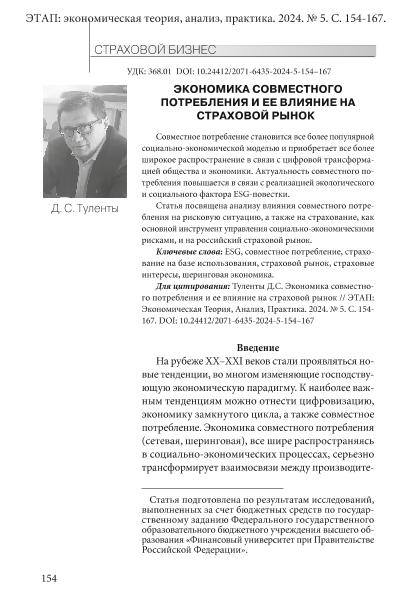 ЭТАП: экономическая теория, анализ, практика. 2024. № 5. С. 154-167.

СТРАХОВОЙ БИЗНЕС

УДК: 368.01 DOI: 10.24412/2071-6435-2024-5-154–167

ЭКОНОМИКА СОВМЕСТНОГО ПОТРЕБЛЕНИЯ И ЕЕ ВЛИЯНИЕ НА СТРАХОВОЙ РЫНОК

Д. С. Туленты

Совместное потребление становится все более популярной социально-экономической моделью и приобретает все более широкое распространение в связи с цифровой трансформацией общества и экономики. Актуальность совместного потребления повышается в связи с реализацией экологического и социального фактора ESG-повестки.

Статья посвящена анализу влияния совместного потребления на рисковую ситуацию, а также на страхование, как основной инструмент управления социально-экономическими рисками, и на российский страховой рынок.

Ключевые слова: ESG, совместное потребление, страхование на базе использования, страховой рынок, страховые интересы, шеринговая экономика.

Для цитирования: Туленты Д.С. Экономика совместного потребления и ее влияние на страховой рынок // ЭТАП: Экономическая Теория, Анализ, Практика. 2024. № 5. С. 154-167. DOI: 10.24412/2071-6435-2024-5-154–167

Введение

На рубеже XX–XXI веков стали проявляться новые тенденции, во многом изменяющие господствующую экономическую парадигму. К наиболее важным тенденциям можно отнести цифровизацию, экономику замкнутого цикла, а также совместное потребление. Экономика совместного потребления (сетевая, шеринговая), все шире распространяясь в социально-экономических процессах, серьезно трансформирует взаимосвязи между производите-

Статья подготовлена по результатам исследований, выполненных за счет бюджетных средств по государственному заданию Федерального государственного образовательного бюджетного учреждения высшего образования «Финансовый университет при Правительстве Российской Федерации».

154